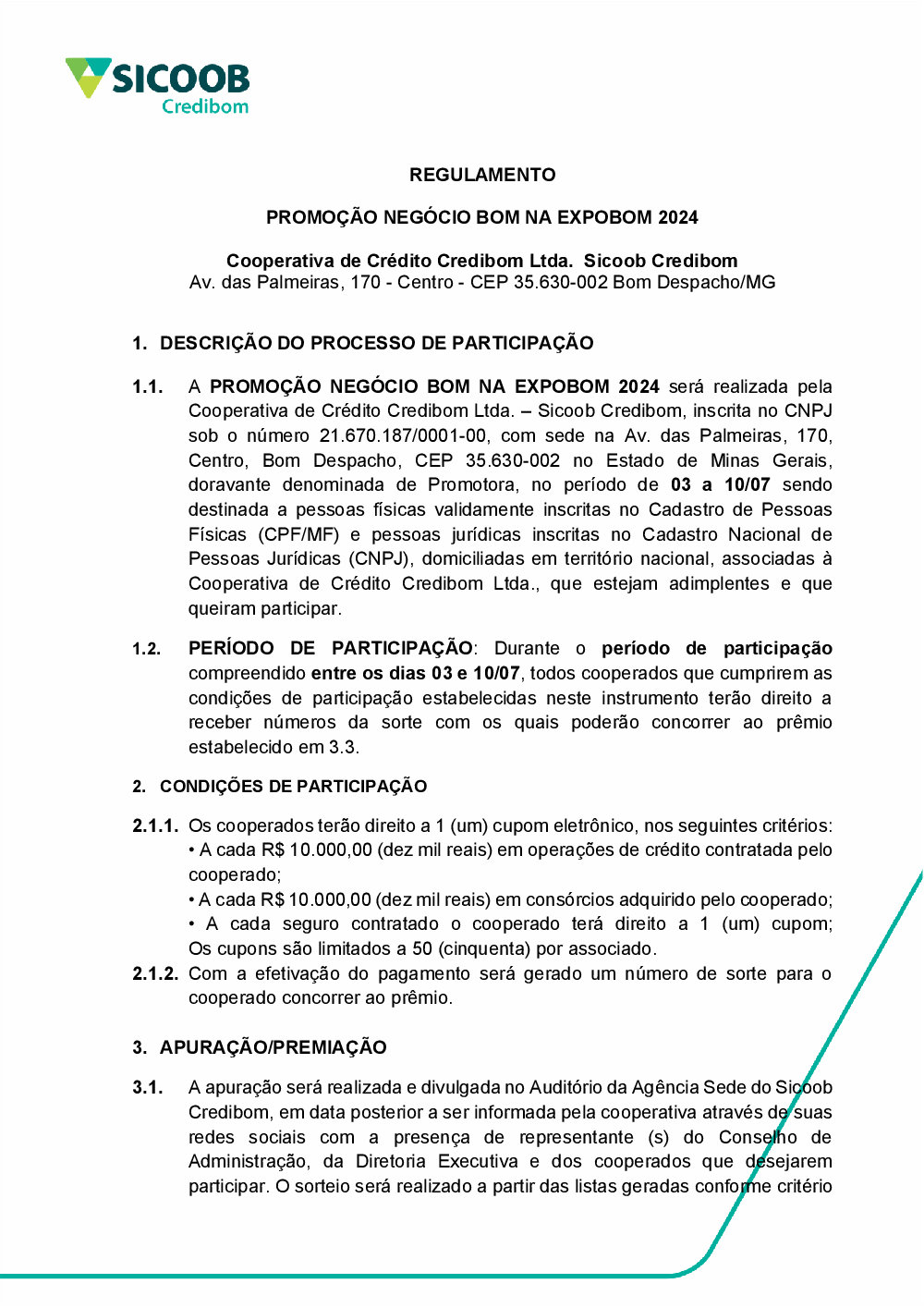 SICOOB
Credibom

REGULAMENTO

PROMOÇÃO NEGÓCIO BOM NA EXPOBOM 2024

Cooperativa de Crédito Credibom Ltda. Sicoob Credibom
Av. das Palmeiras, 170 - Centro - CEP 35.630-002 Bom Despacho/MG

1. DESCRIÇÃO DO PROCESSO DE PARTICIPAÇÃO

1.1. A PROMOÇÃO NEGÓCIO BOM NA EXPOBOM 2024 será realizada pela Cooperativa de Crédito Credibom Ltda. – Sicoob Credibom, inscrita no CNPJ sob o número 21.670.187/0001-00, com sede na Av. das Palmeiras, 170, Centro, Bom Despacho, CEP 35.630-002 no Estado de Minas Gerais, doravante denominada de Promotora, no período de 03 a 10/07 sendo destinada a pessoas físicas validamente inscritas no Cadastro de Pessoas Físicas (CPF/MF) e pessoas jurídicas inscritas no Cadastro Nacional de Pessoas Jurídicas (CNPJ), domiciliadas em território nacional, associadas à Cooperativa de Crédito Credibom Ltda., que estejam adimplentes e que queiram participar.

1.2. PERÍODO DE PARTICIPAÇÃO: Durante o período de participação compreendido entre os dias 03 e 10/07, todos cooperados que cumprirem as condições de participação estabelecidas neste instrumento terão direito a receber números da sorte com os quais poderão concorrer ao prêmio estabelecido em 3.3.

2. CONDIÇÕES DE PARTICIPAÇÃO

2.1.1. Os cooperados terão direito a 1 (um) cupom eletrônico, nos seguintes critérios:
• A cada R$ 10.000,00 (dez mil reais) em operações de crédito contratada pelo cooperado;
• A cada R$ 10.000,00 (dez mil reais) em consórcios adquirido pelo cooperado;
• A cada seguro contratado o cooperado terá direito a 1 (um) cupom; Os cupons são limitados a 50 (cinquenta) por associado.
2.1.2. Com a efetivação do pagamento será gerado um número de sorte para o cooperado concorrer ao prêmio.

3. APURAÇÃO/PREMIAÇÃO

3.1. A apuração será realizada e divulgada no Auditório da Agência Sede do Sicoob Credibom, em data posterior a ser informada pela cooperativa através de suas redes sociais com a presença de representante (s) do Conselho de Administração, da Diretoria Executiva e dos cooperados que desejarem participar. O sorteio será realizado a partir das listas geradas conforme critério